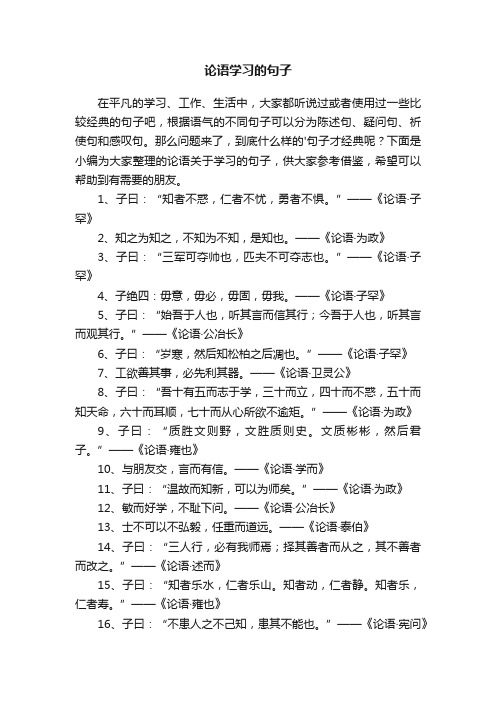 论语学习的句子

在平凡的学习、工作、生活中，大家都听说过或者使用过一些比较经典的句子吧，根据语气的不同句子可以分为陈述句、疑问句、祈使句和感叹句。那么问题来了，到底什么样的'句子才经典呢？下面是小编为大家整理的论语关于学习的句子，供大家参考借鉴，希望可以帮助到有需要的朋友。

1、子曰：“知者不惑，仁者不忧，勇者不惧。”——《论语·子罕》

2、知之为知之，不知为不知，是知也。——《论语·为政》

3、子曰：“三军可夺帅也，匹夫不可夺志也。”——《论语·子罕》

4、子绝四：毋意，毋必，毋固，毋我。——《论语·子罕》

5、子曰：“始吾于人也，听其言而信其行；今吾于人也，听其言而观其行。”——《论语·公冶长》

6、子曰：“岁寒，然后知松柏之后凋也。”——《论语·子罕》

7、工欲善其事，必先利其器。——《论语·卫灵公》

8、子曰：“吾十有五而志于学，三十而立，四十而不惑，五十而知天命，六十而耳顺，七十而从心所欲不逾矩。”——《论语·为政》

9、子曰：“质胜文则野，文胜质则史。文质彬彬，然后君子。”——《论语·雍也》

10、与朋友交，言而有信。——《论语·学而》

11、子曰：“温故而知新，可以为师矣。”——《论语·为政》

12、敏而好学，不耻下问。——《论语·公冶长》

13、士不可以不弘毅，任重而道远。——《论语·泰伯》

14、子曰：“三人行，必有我师焉；择其善者而从之，其不善者而改之。”——《论语·述而》

15、子曰：“知者乐水，仁者乐山。知者动，仁者静。知者乐，仁者寿。”——《论语·雍也》

16、子曰：“不患人之不己知，患其不能也。”——《论语·宪问》